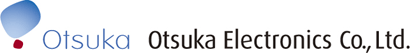 Otsuka Otsuka Electronics Co., Ltd.